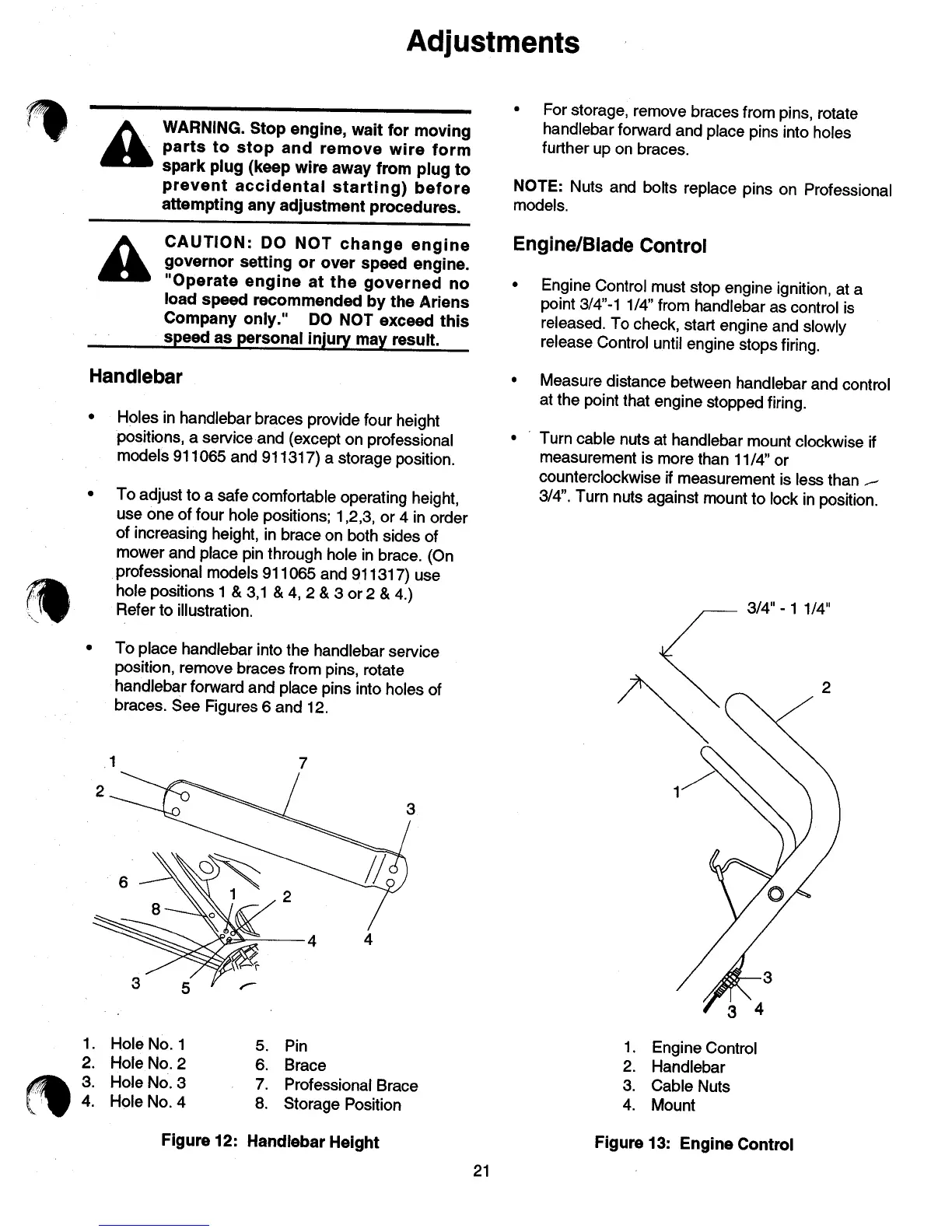 Adjustments

WARNING. Stop engine, wait for moving parts to stop and remove wire form spark plug (keep wire away from plug to prevent accidental starting) before attempting any adjustment procedures.

CAUTION: DO NOT change engine governor setting or over speed engine. "Operate engine at the governed no load speed recommended by the Ariens Company only." DO NOT exceed this speed as personal injury may result.

Handlebar

• Holes in handlebar braces provide four height positions, a service and (except on professional models 911065 and 911317) a storage position.

• To adjust to a safe comfortable operating height, use one of four hole positions; 1,2,3, or 4 in order of increasing height, in brace on both sides of mower and place pin through hole in brace. (On professional models 911065 and 911317) use hole positions 1 & 3,1 & 4, 2 & 3 or 2 & 4.) Refer to illustration.

• To place handlebar into the handlebar service position, remove braces from pins, rotate handlebar forward and place pins into holes of braces. See Figures 6 and 12.

1
7
2
3
6
1
2
8
4
4
3
5

1. Hole No. 1
2. Hole No. 2
3. Hole No. 3
4. Hole No. 4
5. Pin
6. Brace
7. Professional Brace
8. Storage Position

Figure 12: Handlebar Height

• For storage, remove braces from pins, rotate handlebar forward and place pins into holes further up on braces.

NOTE: Nuts and bolts replace pins on Professional models.

Engine/Blade Control

• Engine Control must stop engine ignition, at a point 3/4"-1 1/4" from handlebar as control is released. To check, start engine and slowly release Control until engine stops firing.

• Measure distance between handlebar and control at the point that engine stopped firing.

• Turn cable nuts at handlebar mount clockwise if measurement is more than 11/4" or counterclockwise if measurement is less than 3/4". Turn nuts against mount to lock in position.

3/4" - 1 1/4"
2
1
3
3
4

1. Engine Control
2. Handlebar
3. Cable Nuts
4. Mount

Figure 13: Engine Control

21